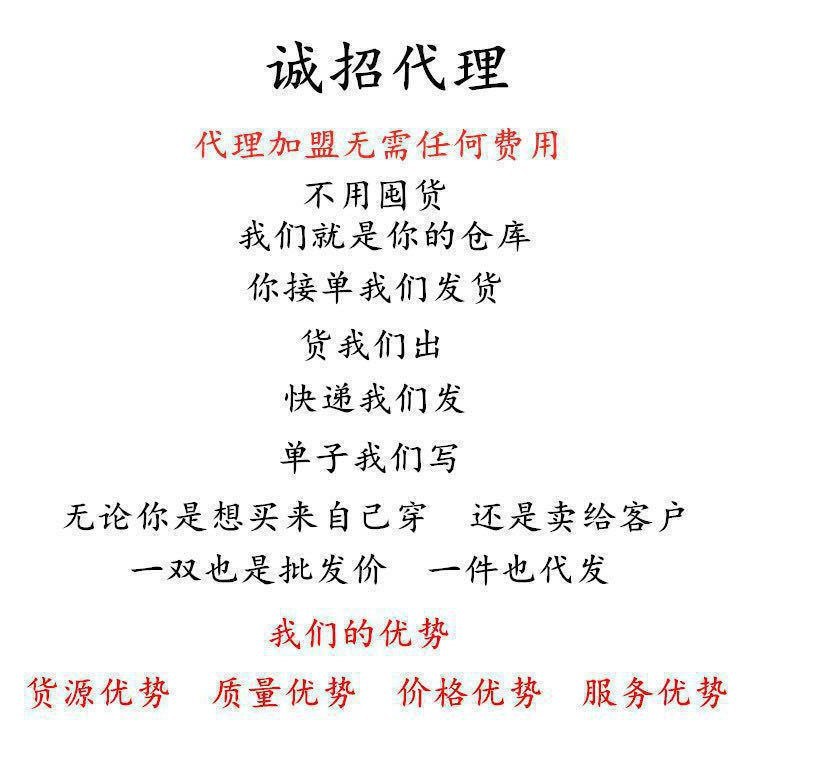 诚招代理

代理加盟无需任何费用

不用囤货

我们就是你的仓库

你接单我们发货

货我们出

快递我们发

单子我们写

无论你是想买来自己穿 还是卖给客户

一双也是批发价 一件也代发

我们的优势

货源优势 质量优势 价格优势 服务优势